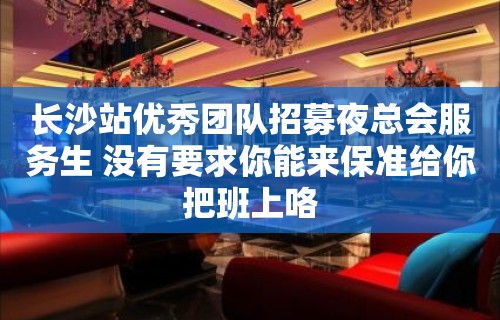 长沙站优秀团队招募夜总会服务生 没有要求你能来保准给你把班上咯